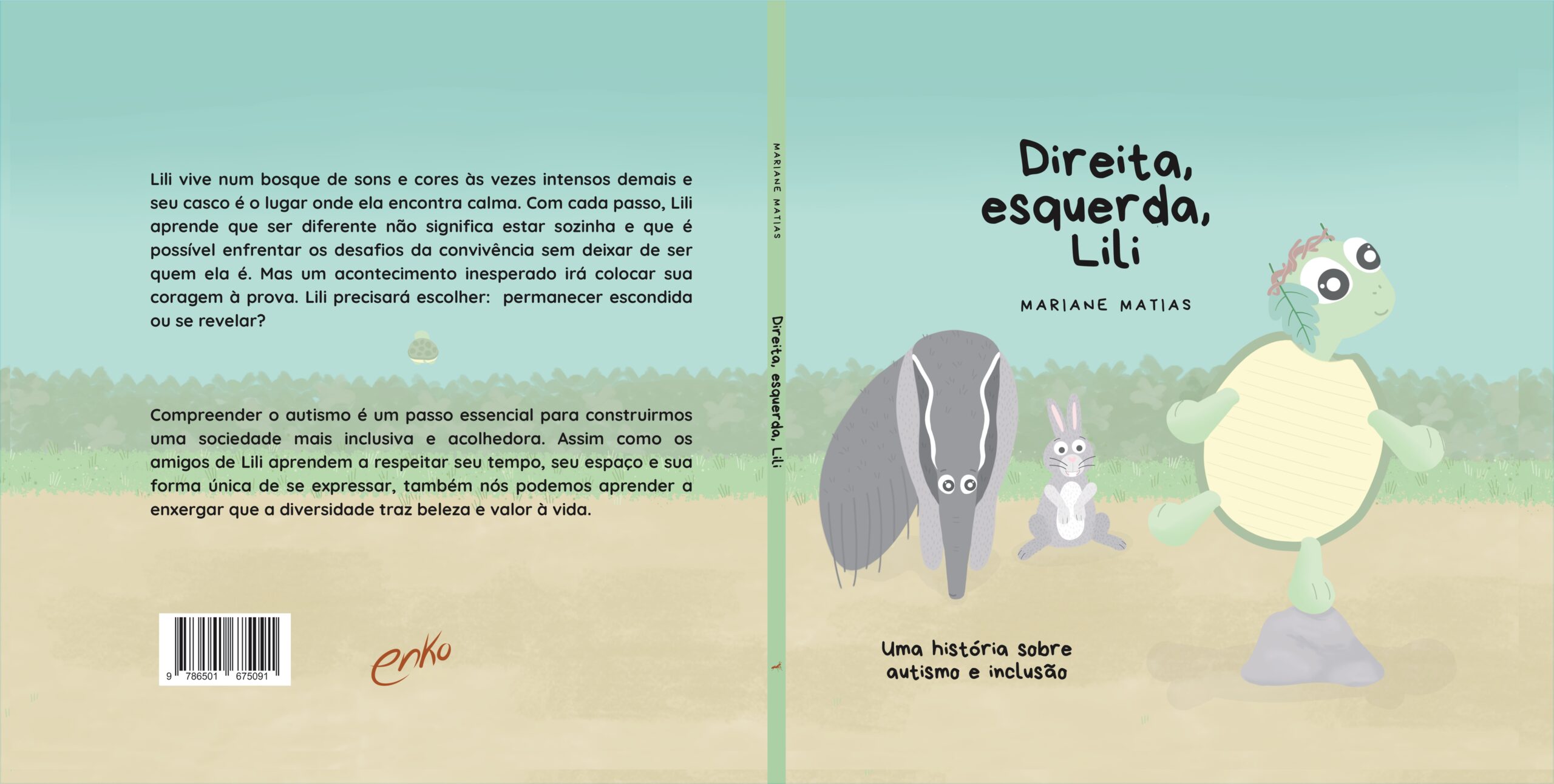 Lili vive num bosque de sons e cores às vezes intensos demais e seu casco é o lugar onde ela encontra calma. Com cada passo, Lili aprende que ser diferente não significa estar sozinha e que é possível enfrentar os desafios da convivência sem deixar de ser quem ela é. Mas um acontecimento inesperado irá colocar sua coragem à prova. Lili precisará escolher: permanecer escondida ou se revelar?

Compreender o autismo é um passo essencial para construirmos uma sociedade mais inclusiva e acolhedora. Assim como os amigos de Lili aprendem a respeitar seu tempo, seu espaço e sua forma única de se expressar, também nós podemos aprender a enxergar que a diversidade traz beleza e valor à vida.

9 786501 675091

enko

MARIANE MATIAS

Direita, esquerda, Lili

Direita, esquerda, Lili

MARIANE MATIAS

Uma história sobre autismo e inclusão